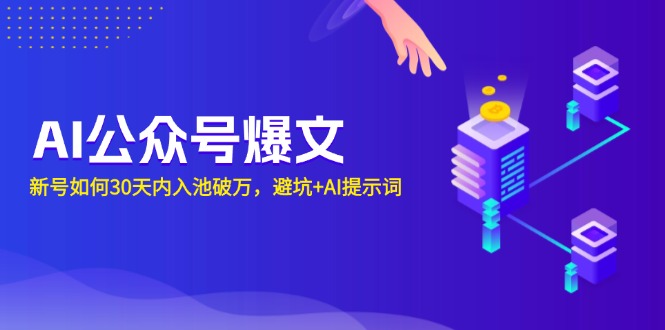 AI公众号爆文

新号如何30天内入池破万，避坑+AI提示词